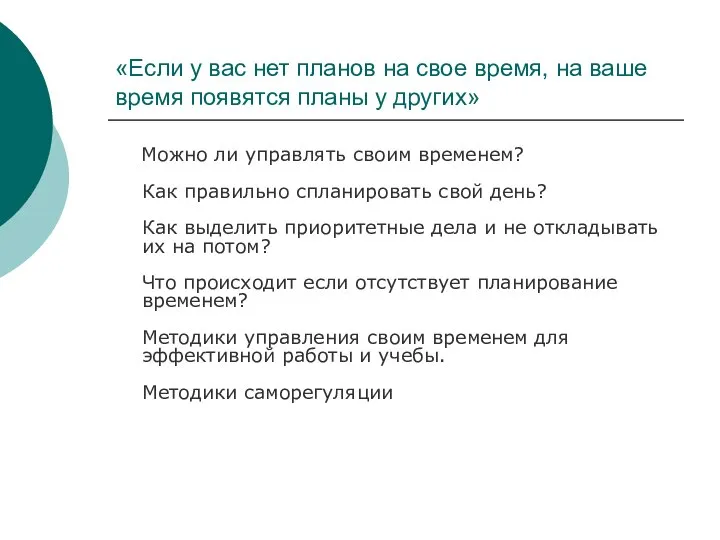 «Если у вас нет планов на свое время, на ваше время появятся планы у других»

Можно ли управлять своим временем?

Как правильно спланировать свой день?

Как выделить приоритетные дела и не откладывать их на потом?

Что происходит если отсутствует планирование временем?

Методики управления своим временем для эффективной работы и учебы.

Методики саморегуляции